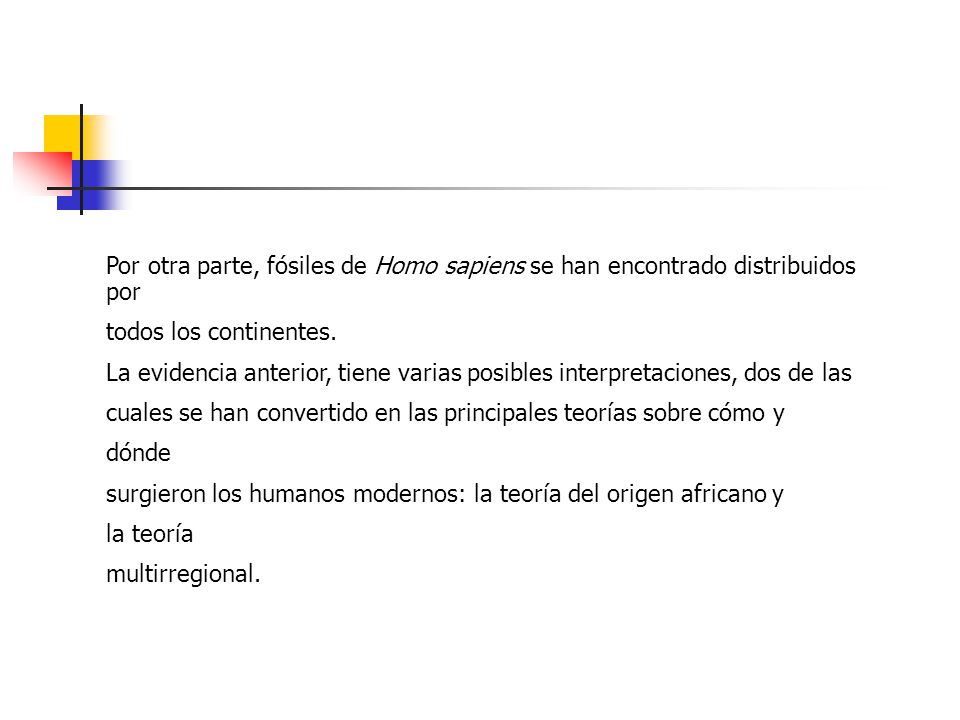 Por otra parte, fósiles de Homo sapiens se han encontrado distribuidos por

todos los continentes.

La evidencia anterior, tiene varias posibles interpretaciones, dos de las

cuales se han convertido en las principales teorías sobre cómo y

dónde

surgieron los humanos modernos: la teoría del origen africano y

la teoría

multirregional.